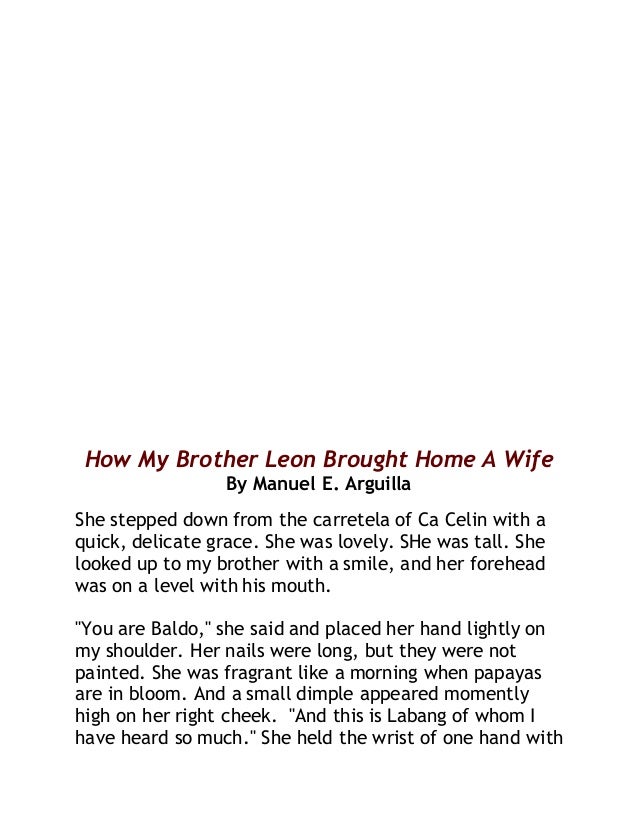 How My Brother Leon Brought Home A Wife
By Manuel E. Arguilla

She stepped down from the carretela of Ca Celin with a quick, delicate grace. She was lovely. SHe was tall. She looked up to my brother with a smile, and her forehead was on a level with his mouth.

"You are Baldo," she said and placed her hand lightly on my shoulder. Her nails were long, but they were not painted. She was fragrant like a morning when papayas are in bloom. And a small dimple appeared momently high on her right cheek. "And this is Labang of whom I have heard so much." She held the wrist of one hand with